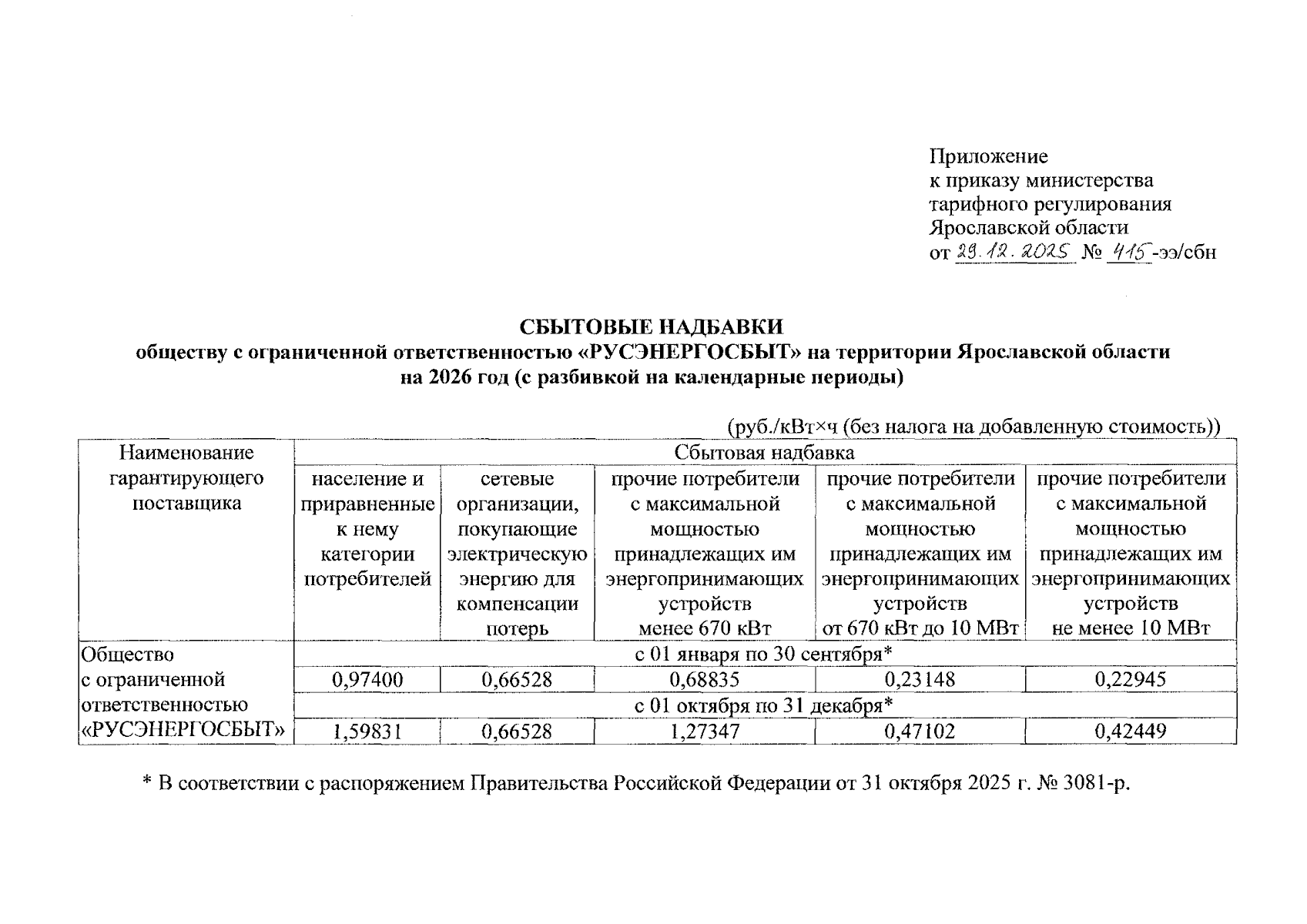 Приложение
к приказу министерства
тарифного регулирования
Ярославской области
от 29.12.2025 № 415-ээ/сбн

СБЫТОВЫЕ НАДБАВКИ
обществу с ограниченной ответственностью «РУСЭНЕРГОСБЫТ» на территории Ярославской области
на 2026 год (с разбивкой на календарные периоды)

(руб./кВт×ч (без налога на добавленную стоимость))

| Наименование гарантирующего поставщика | Сбытовая надбавка | | | | |
|---|---|---|---|---|---|
| | население и приравненные к нему категории потребителей | сетевые организации, покупающие электрическую энергию для компенсации потерь | прочие потребители с максимальной мощностью принадлежащих им энергопринимающих устройств менее 670 кВт | прочие потребители с максимальной мощностью принадлежащих им энергопринимающих устройств от 670 кВт до 10 МВт | прочие потребители с максимальной мощностью принадлежащих им энергопринимающих устройств не менее 10 МВт |
| Общество с ограниченной ответственностью «РУСЭНЕРГОСБЫТ» | с 01 января по 30 сентября* | | | | |
| | 0,97400 | 0,66528 | 0,68835 | 0,23148 | 0,22945 |
| | с 01 октября по 31 декабря* | | | | |
| | 1,59831 | 0,66528 | 1,27347 | 0,47102 | 0,42449 |

* В соответствии с распоряжением Правительства Российской Федерации от 31 октября 2025 г. № 3081-р.